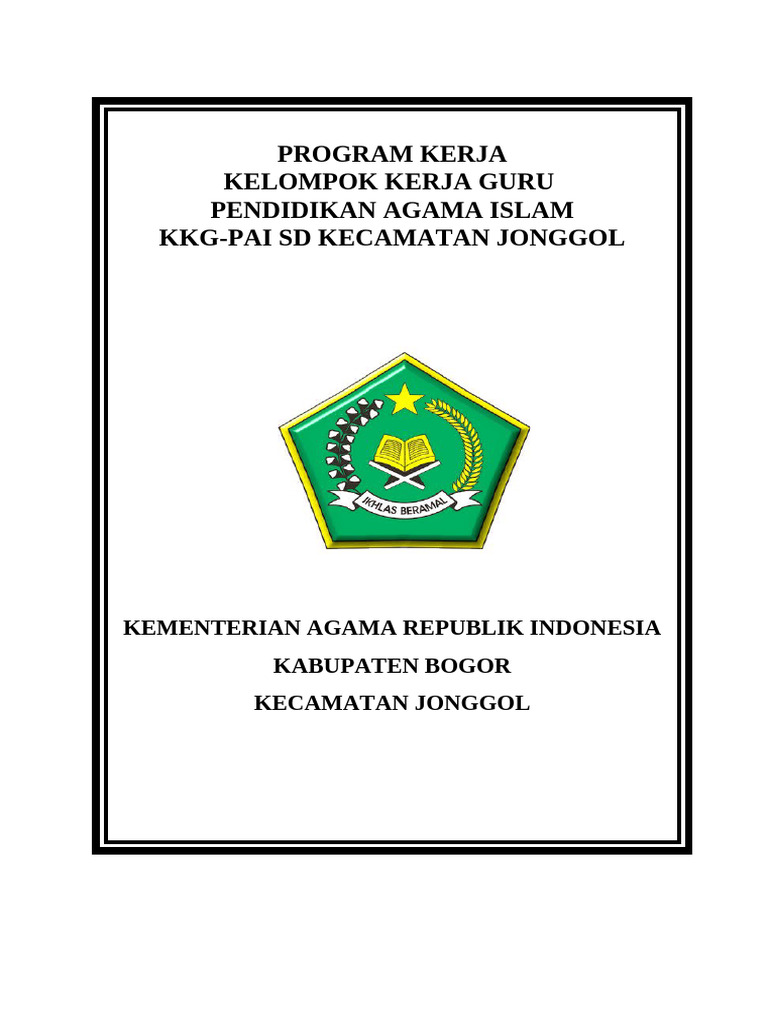 PROGRAM KERJA
KELOMPOK KERJA GURU
PENDIDIKAN AGAMA ISLAM
KKG-PAI SD KECAMATAN JONGGOL

IKHLAS BERAMAL

KEMENTERIAN AGAMA REPUBLIK INDONESIA

KABUPATEN BOGOR

KECAMATAN JONGGOL